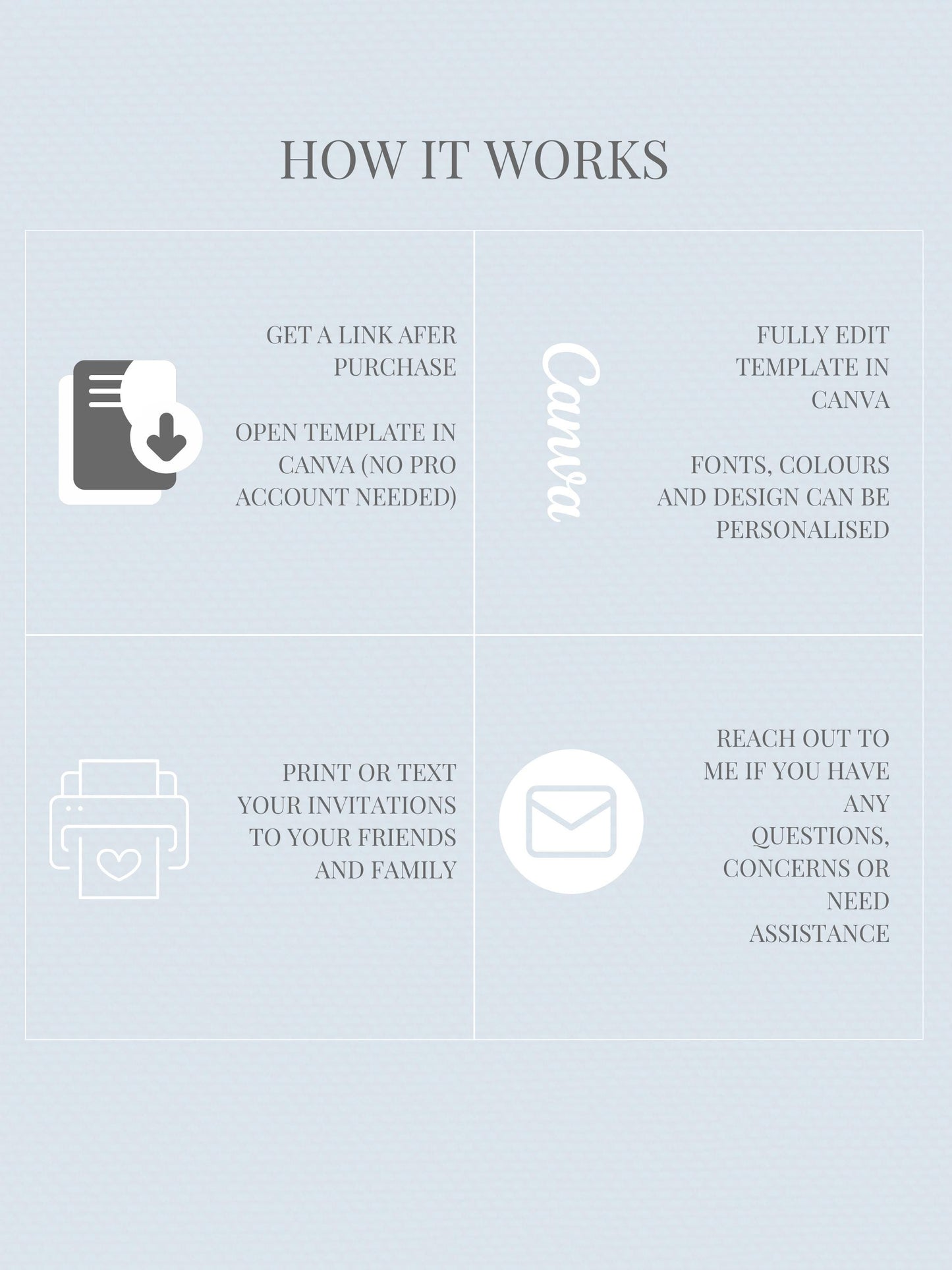 HOW IT WORKS

GET A LINK AFER PURCHASE

OPEN TEMPLATE IN CANVA (NO PRO ACCOUNT NEEDED)

Canva

FULLY EDIT TEMPLATE IN CANVA

FONTS, COLOURS AND DESIGN CAN BE PERSONALISED

PRINT OR TEXT YOUR INVITATIONS TO YOUR FRIENDS AND FAMILY

REACH OUT TO ME IF YOU HAVE ANY QUESTIONS, CONCERNS OR NEED ASSISTANCE